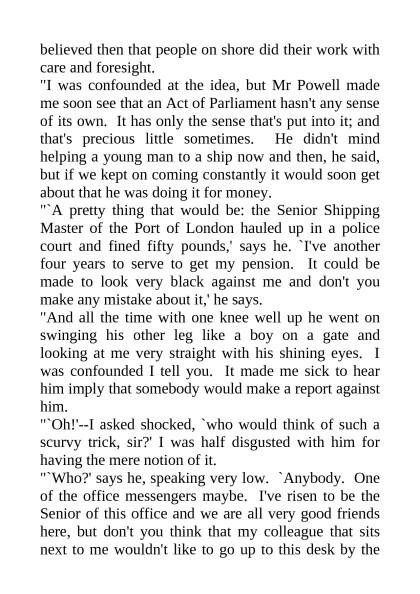 believed then that people on shore did their work with care and foresight.
"I was confounded at the idea, but Mr Powell made me soon see that an Act of Parliament hasn't any sense of its own. It has only the sense that's put into it; and that's precious little sometimes. He didn't mind helping a young man to a ship now and then, he said, but if we kept on coming constantly it would soon get about that he was doing it for money.
"`A pretty thing that would be: the Senior Shipping Master of the Port of London hauled up in a police court and fined fifty pounds,' says he. `I've another four years to serve to get my pension. It could be made to look very black against me and don't you make any mistake about it,' he says.
"And all the time with one knee well up he went on swinging his other leg like a boy on a gate and looking at me very straight with his shining eyes. I was confounded I tell you. It made me sick to hear him imply that somebody would make a report against him.
"`Oh!'--I asked shocked, `who would think of such a scurvy trick, sir?' I was half disgusted with him for having the mere notion of it.
"`Who?' says he, speaking very low. `Anybody. One of the office messengers maybe. I've risen to be the Senior of this office and we are all very good friends here, but don't you think that my colleague that sits next to me wouldn't like to go up to this desk by the